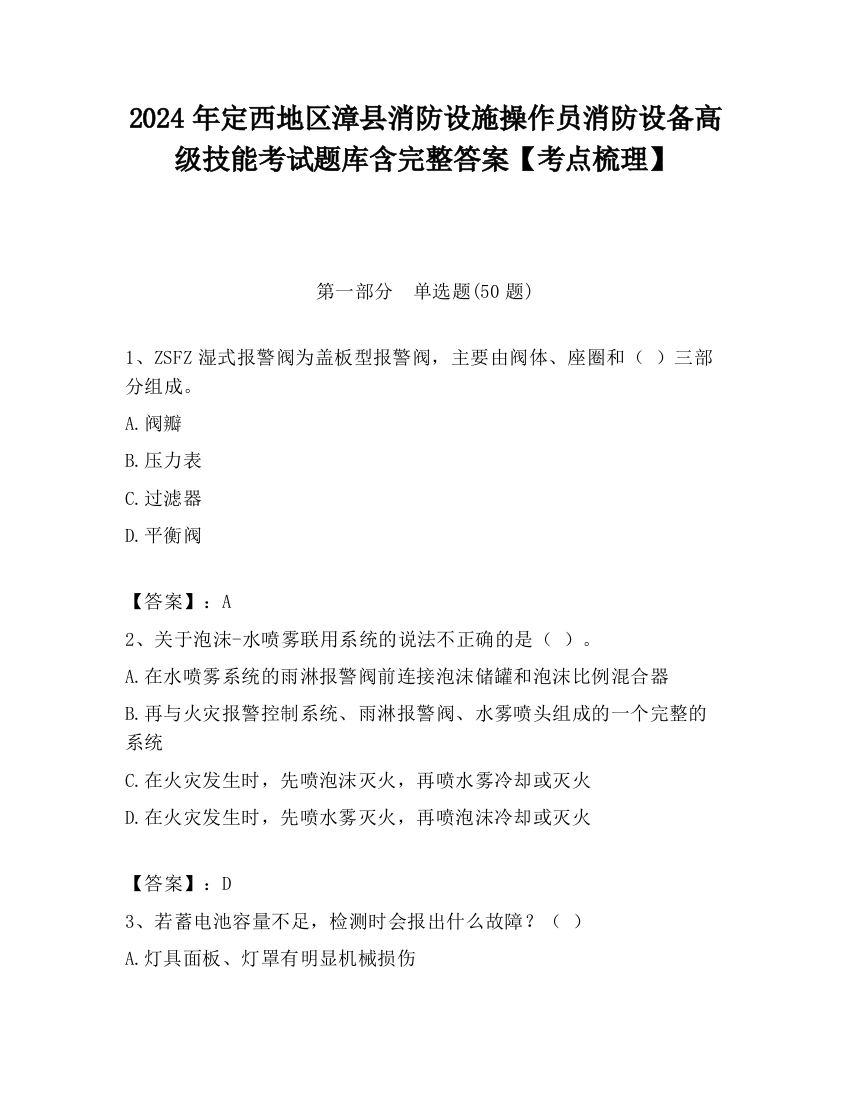 2024 年定西地区漳县消防设施操作员消防设备高级技能考试题库含完整答案【考点梳理】

第一部分　单选题(50 题)

1、ZSFZ 湿式报警阀为盖板型报警阀，主要由阀体、座圈和（ ）三部分组成。

A.阀瓣

B.压力表

C.过滤器

D.平衡阀

【答案】：A

2、关于泡沫-水喷雾联用系统的说法不正确的是（ ）。

A.在水喷雾系统的雨淋报警阀前连接泡沫储罐和泡沫比例混合器

B.再与火灾报警控制系统、雨淋报警阀、水雾喷头组成的一个完整的系统

C.在火灾发生时，先喷泡沫灭火，再喷水雾冷却或灭火

D.在火灾发生时，先喷水雾灭火，再喷泡沫冷却或灭火

【答案】：D

3、若蓄电池容量不足，检测时会报出什么故障？（ ）

A.灯具面板、灯罩有明显机械损伤